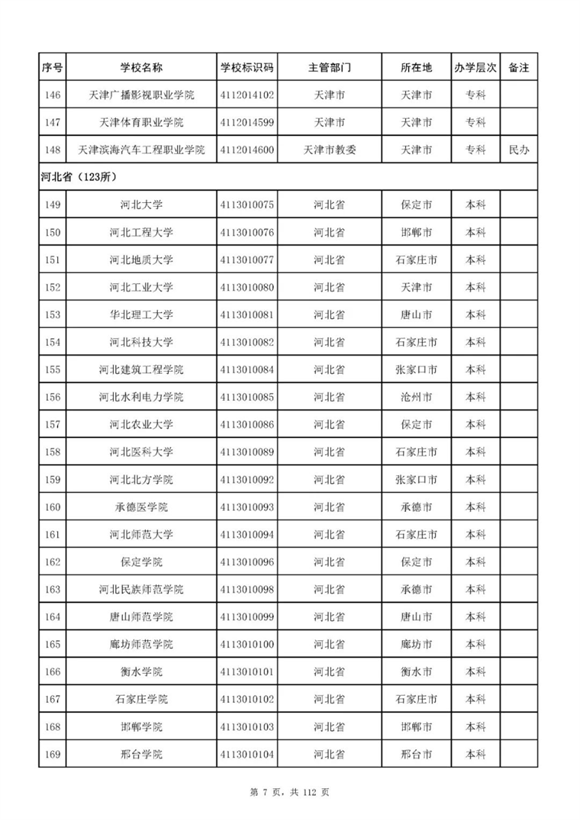 | 序号 | 学校名称 | 学校标识码 | 主管部门 | 所在地 | 办学层次 | 备注 |
|---|---|---|---|---|---|---|
| 146 | 天津广播影视职业学院 | 4112014102 | 天津市 | 天津市 | 专科 | |
| 147 | 天津体育职业学院 | 4112014599 | 天津市 | 天津市 | 专科 | |
| 148 | 天津滨海汽车工程职业学院 | 4112014600 | 天津市教委 | 天津市 | 专科 | 民办 |
| 河北省（123所） | | | | | | |
| 149 | 河北大学 | 4113010075 | 河北省 | 保定市 | 本科 | |
| 150 | 河北工程大学 | 4113010076 | 河北省 | 邯郸市 | 本科 | |
| 151 | 河北地质大学 | 4113010077 | 河北省 | 石家庄市 | 本科 | |
| 152 | 河北工业大学 | 4113010080 | 河北省 | 天津市 | 本科 | |
| 153 | 华北理工大学 | 4113010081 | 河北省 | 唐山市 | 本科 | |
| 154 | 河北科技大学 | 4113010082 | 河北省 | 石家庄市 | 本科 | |
| 155 | 河北建筑工程学院 | 4113010084 | 河北省 | 张家口市 | 本科 | |
| 156 | 河北水利电力学院 | 4113010085 | 河北省 | 沧州市 | 本科 | |
| 157 | 河北农业大学 | 4113010086 | 河北省 | 保定市 | 本科 | |
| 158 | 河北医科大学 | 4113010089 | 河北省 | 石家庄市 | 本科 | |
| 159 | 河北北方学院 | 4113010092 | 河北省 | 张家口市 | 本科 | |
| 160 | 承德医学院 | 4113010093 | 河北省 | 承德市 | 本科 | |
| 161 | 河北师范大学 | 4113010094 | 河北省 | 石家庄市 | 本科 | |
| 162 | 保定学院 | 4113010096 | 河北省 | 保定市 | 本科 | |
| 163 | 河北民族师范学院 | 4113010098 | 河北省 | 承德市 | 本科 | |
| 164 | 唐山师范学院 | 4113010099 | 河北省 | 唐山市 | 本科 | |
| 165 | 廊坊师范学院 | 4113010100 | 河北省 | 廊坊市 | 本科 | |
| 166 | 衡水学院 | 4113010101 | 河北省 | 衡水市 | 本科 | |
| 167 | 石家庄学院 | 4113010102 | 河北省 | 石家庄市 | 本科 | |
| 168 | 邯郸学院 | 4113010103 | 河北省 | 邯郸市 | 本科 | |
| 169 | 邢台学院 | 4113010104 | 河北省 | 邢台市 | 本科 | |

第 7 页，共 112 页